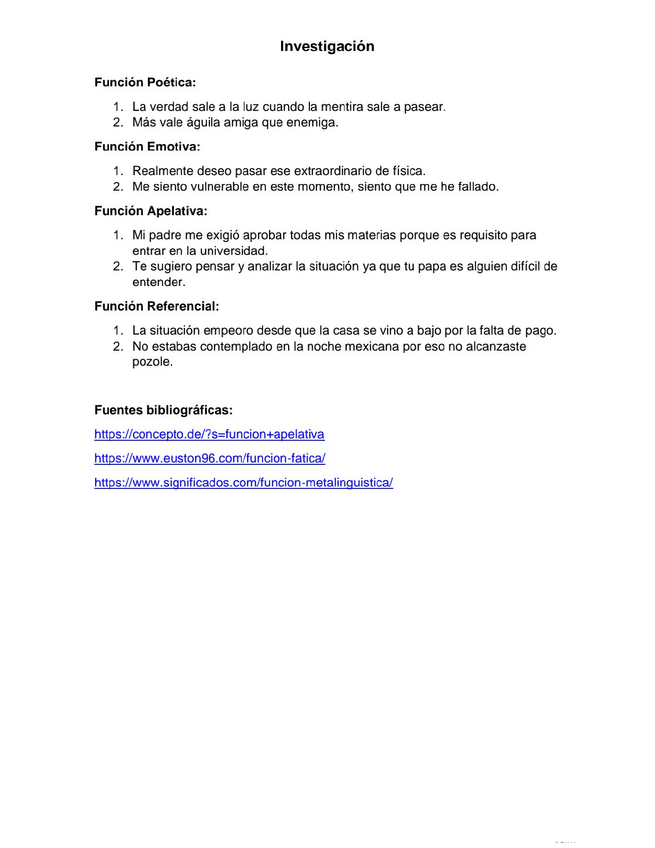 Investigación

Función Poética:

1. La verdad sale a la luz cuando la mentira sale a pasear.
2. Más vale águila amiga que enemiga.

Función Emotiva:

1. Realmente deseo pasar ese extraordinario de física.
2. Me siento vulnerable en este momento, siento que me he fallado.

Función Apelativa:

1. Mi padre me exigió aprobar todas mis materias porque es requisito para entrar en la universidad.
2. Te sugiero pensar y analizar la situación ya que tu papa es alguien difícil de entender.

Función Referencial:

1. La situación empeoro desde que la casa se vino a bajo por la falta de pago.
2. No estabas contemplado en la noche mexicana por eso no alcanzaste pozole.

Fuentes bibliográficas:

https://concepto.de/?s=funcion+apelativa

https://www.euston96.com/funcion-fatica/

https://www.significados.com/funcion-metalinguistica/